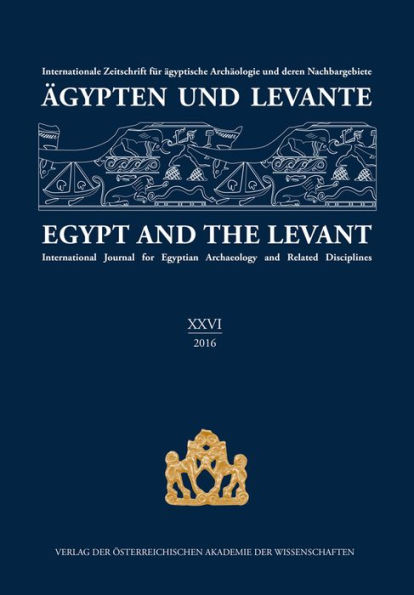 Internationale Zeitschrift für ägyptische Archäologie und deren Nachbargebiete
ÄGYPTEN UND LEVANTE

EGYPT AND THE LEVANT
International Journal for Egyptian Archaeology and Related Disciplines

XXVI
2016

VERLAG DER ÖSTERREICHISCHEN AKADEMIE DER WISSENSCHAFTEN